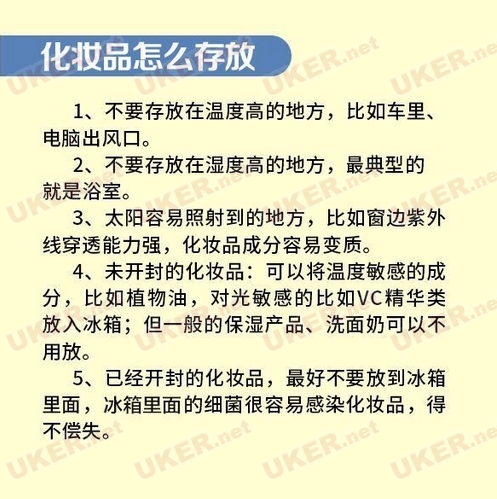 化妆品怎么存放

1、不要存放在温度高的地方，比如车里、电脑出风口。

2、不要存放在湿度高的地方，最典型的就是浴室。

3、太阳容易照射到的地方，比如窗边紫外线穿透能力强，化妆品成分容易变质。

4、未开封的化妆品：可以将温度敏感的成分，比如植物油，对光敏感的比如VC精华类放入冰箱；但一般的保湿产品、洗面奶可以不用放。

5、已经开封的化妆品，最好不要放到冰箱里面，冰箱里面的细菌很容易感染化妆品，得不偿失。

UKER.net